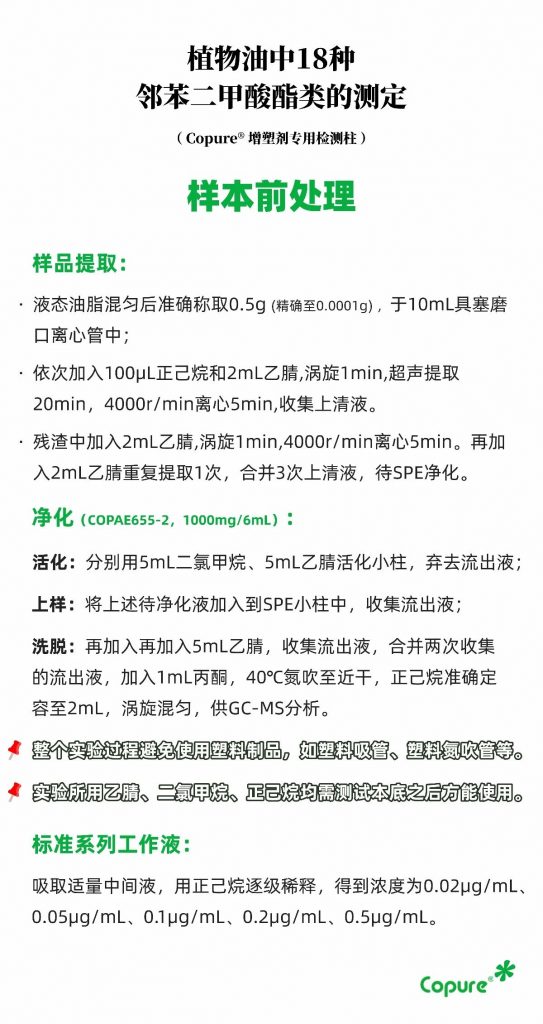 植物油中18种
邻苯二甲酸酯类的测定

（Copure® 增塑剂专用检测柱）

样本前处理

样品提取：

· 液态油脂混匀后准确称取0.5g (精确至0.0001g)，于10mL具塞磨口离心管中；

· 依次加入100μL正己烷和2mL乙腈,涡旋1min,超声提取20min，4000r/min离心5min,收集上清液。

· 残渣中加入2mL乙腈,涡旋1min,4000r/min离心5min。再加入2mL乙腈重复提取1次，合并3次上清液，待SPE净化。

净化（COPAE655-2，1000mg/6mL）：

活化：分别用5mL二氯甲烷、5mL乙腈活化小柱，弃去流出液；

上样：将上述待净化液加入到SPE小柱中，收集流出液；

洗脱：再加入再加入5mL乙腈，收集流出液，合并两次收集的流出液，加入1mL丙酮，40℃氮吹至近干，正己烷准确定容至2mL，涡旋混匀，供GC-MS分析。

整个实验过程避免使用塑料制品，如塑料吸管、塑料氮吹管等。

实验所用乙腈、二氯甲烷、正己烷均需测试本底之后方能使用。

标准系列工作液：

吸取适量中间液，用正己烷逐级稀释，得到浓度为0.02μg/mL、0.05μg/mL、0.1μg/mL、0.2μg/mL、0.5μg/mL。

Copure®